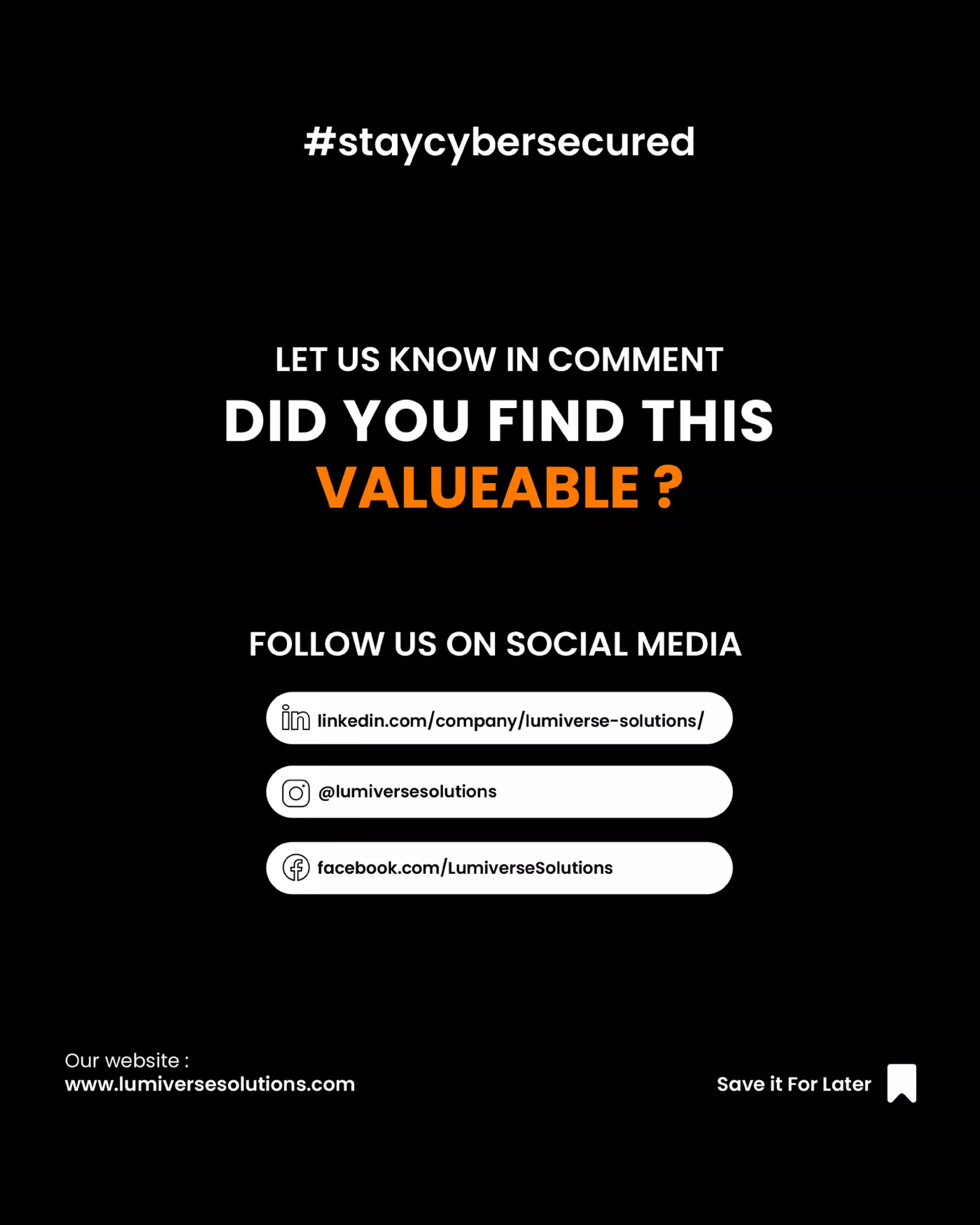 #staycybersecured

LET US KNOW IN COMMENT

DID YOU FIND THIS VALUEABLE ?

FOLLOW US ON SOCIAL MEDIA

linkedin.com/company/lumiverse-solutions/

@lumiversesolutions

facebook.com/LumiverseSolutions

Our website :
www.lumiversesolutions.com

Save it For Later